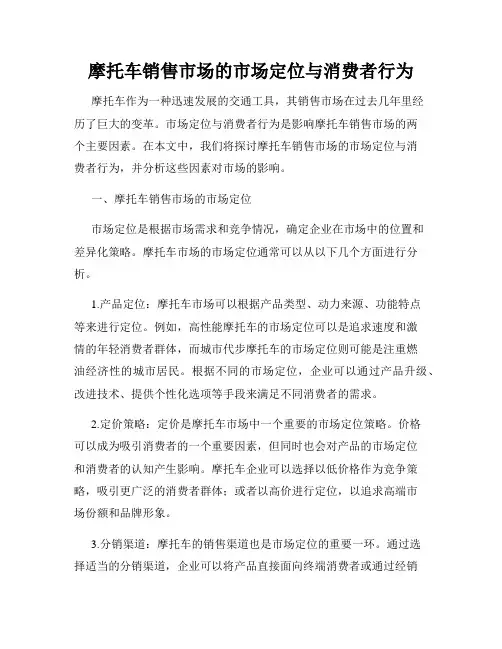 摩托车销售市场的市场定位与消费者行为

摩托车作为一种迅速发展的交通工具，其销售市场在过去几年里经历了巨大的变革。市场定位与消费者行为是影响摩托车销售市场的两个主要因素。在本文中，我们将探讨摩托车销售市场的市场定位与消费者行为，并分析这些因素对市场的影响。

一、摩托车销售市场的市场定位

市场定位是根据市场需求和竞争情况，确定企业在市场中的位置和差异化策略。摩托车市场的市场定位通常可以从以下几个方面进行分析。

1.产品定位：摩托车市场可以根据产品类型、动力来源、功能特点等来进行定位。例如，高性能摩托车的市场定位可以是追求速度和激情的年轻消费者群体，而城市代步摩托车的市场定位则可能是注重燃油经济性的城市居民。根据不同的市场定位，企业可以通过产品升级、改进技术、提供个性化选项等手段来满足不同消费者的需求。

2.定价策略：定价是摩托车市场中一个重要的市场定位策略。价格可以成为吸引消费者的一个重要因素，但同时也会对产品的市场定位和消费者的认知产生影响。摩托车企业可以选择以低价格作为竞争策略，吸引更广泛的消费者群体；或者以高价进行定位，以追求高端市场份额和品牌形象。

3.分销渠道：摩托车的销售渠道也是市场定位的重要一环。通过选择适当的分销渠道，企业可以将产品直接面向终端消费者或通过经销